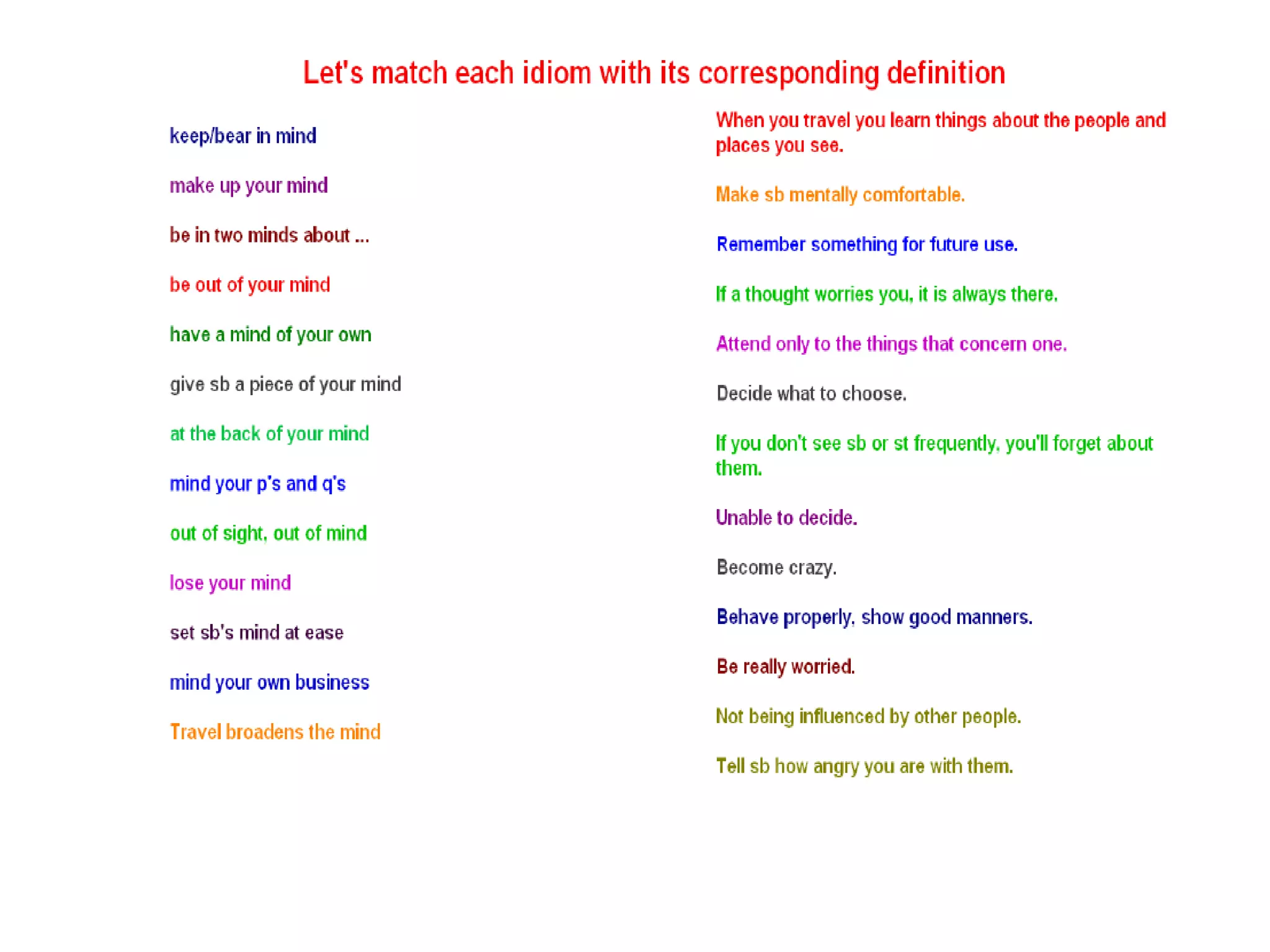 Let's match each idiom with its corresponding definition

keep/bear in mind

make up your mind

be in two minds about ...

be out of your mind

have a mind of your own

give sb a piece of your mind

at the back of your mind

mind your p's and q's

out of sight, out of mind

lose your mind

set sb's mind at ease

mind your own business

Travel broadens the mind

When you travel you learn things about the people and places you see.

Make sb mentally comfortable.

Remember something for future use.

If a thought worries you, it is always there.

Attend only to the things that concern one.

Decide what to choose.

If you don't see sb or st frequently, you'll forget about them.

Unable to decide.

Become crazy.

Behave properly, show good manners.

Be really worried.

Not being influenced by other people.

Tell sb how angry you are with them.